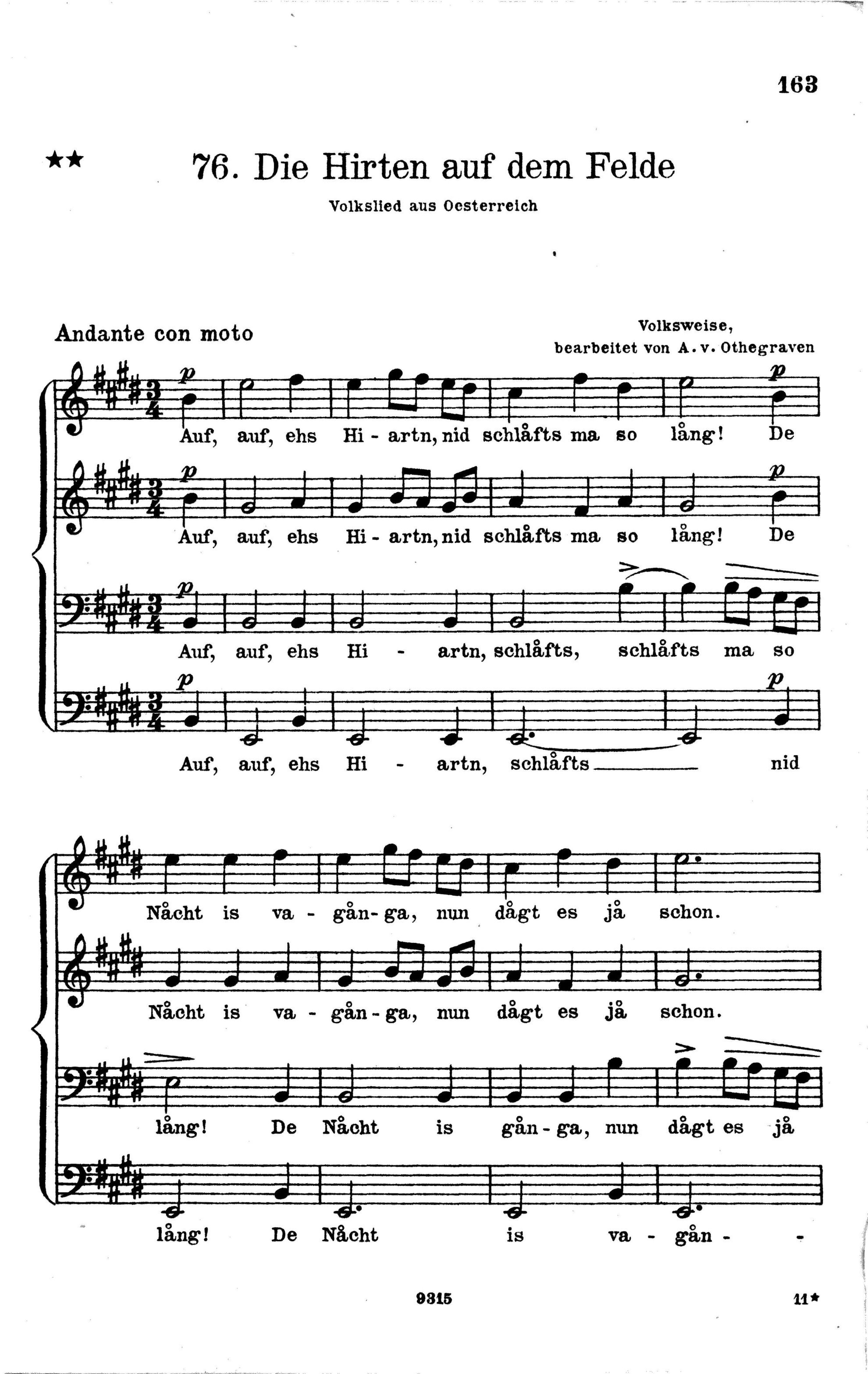 163

★★ 76. Die Hirten auf dem Felde

Volkslied aus Oesterreich

Andante con moto

Volksweise, bearbeitet von A. v. Othegraven

p p

Auf, auf, ehs Hi - artn, nid schlåfts ma so lång! De

p p

Auf, auf, ehs Hi - artn, nid schlåfts ma so lång! De

p

Auf, auf, ehs Hi - artn, schlåfts, schlåfts ma so

p p

Auf, auf, ehs Hi - artn, schlåfts nid

Nåcht is va - gån - ga, nun dågt es jå schon.

Nåcht is va - gån - ga, nun dågt es jå schon.

lång! De Nåcht is gån - ga, nun dågt es jå

lång! De Nåcht is va - gån - -

9315

11*